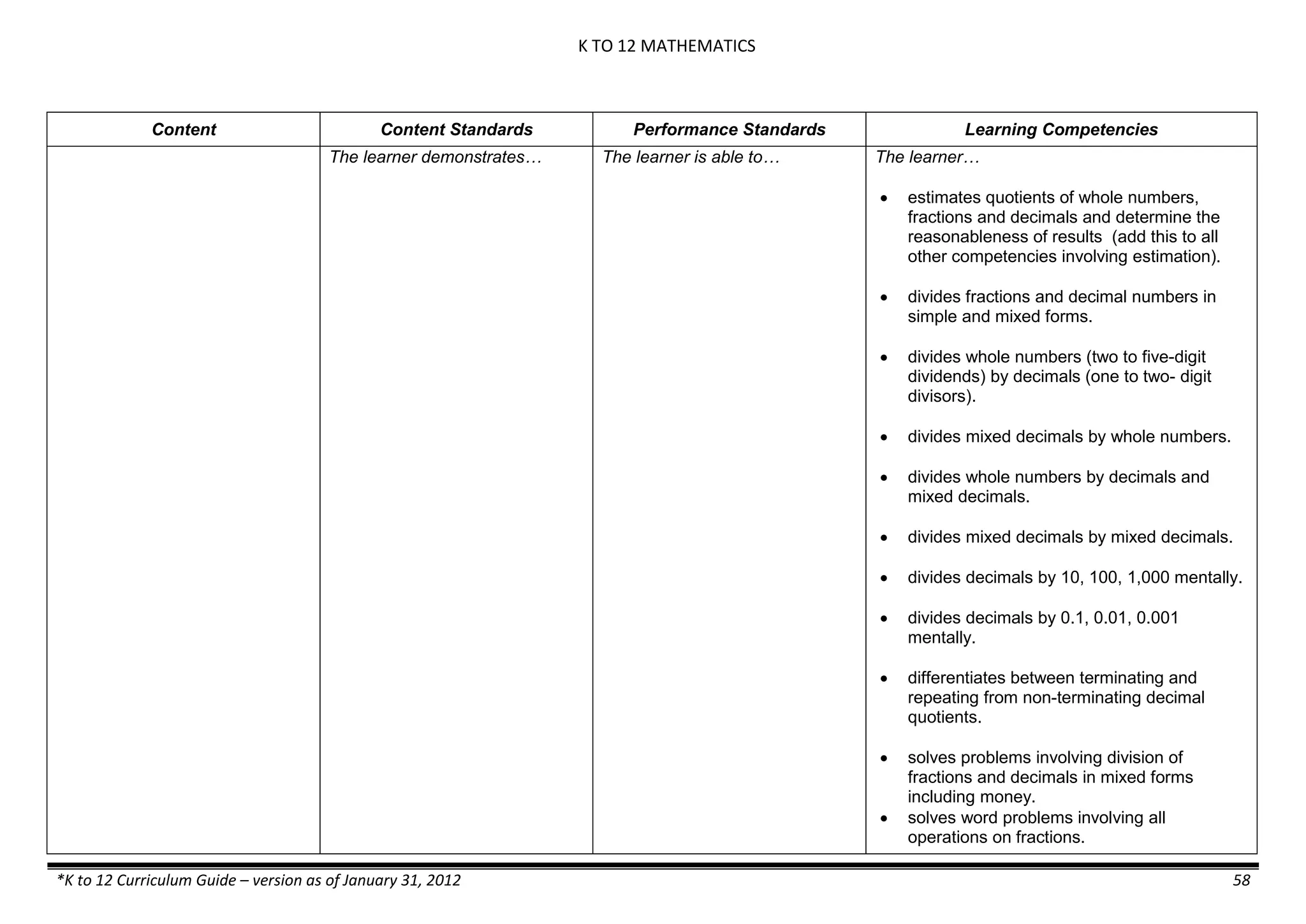 K TO 12 MATHEMATICS

| Content | Content Standards | Performance Standards | Learning Competencies |
|---|---|---|---|
| | The learner demonstrates… | The learner is able to… | The learner… • estimates quotients of whole numbers, fractions and decimals and determine the reasonableness of results (add this to all other competencies involving estimation). • divides fractions and decimal numbers in simple and mixed forms. • divides whole numbers (two to five-digit dividends) by decimals (one to two- digit divisors). • divides mixed decimals by whole numbers. • divides whole numbers by decimals and mixed decimals. • divides mixed decimals by mixed decimals. • divides decimals by 10, 100, 1,000 mentally. • divides decimals by 0.1, 0.01, 0.001 mentally. • differentiates between terminating and repeating from non-terminating decimal quotients. • solves problems involving division of fractions and decimals in mixed forms including money. • solves word problems involving all operations on fractions. |

*K to 12 Curriculum Guide – version as of January 31, 2012 58